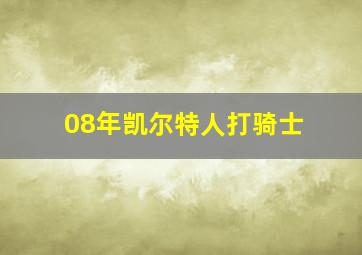 08年凯尔特人打骑士